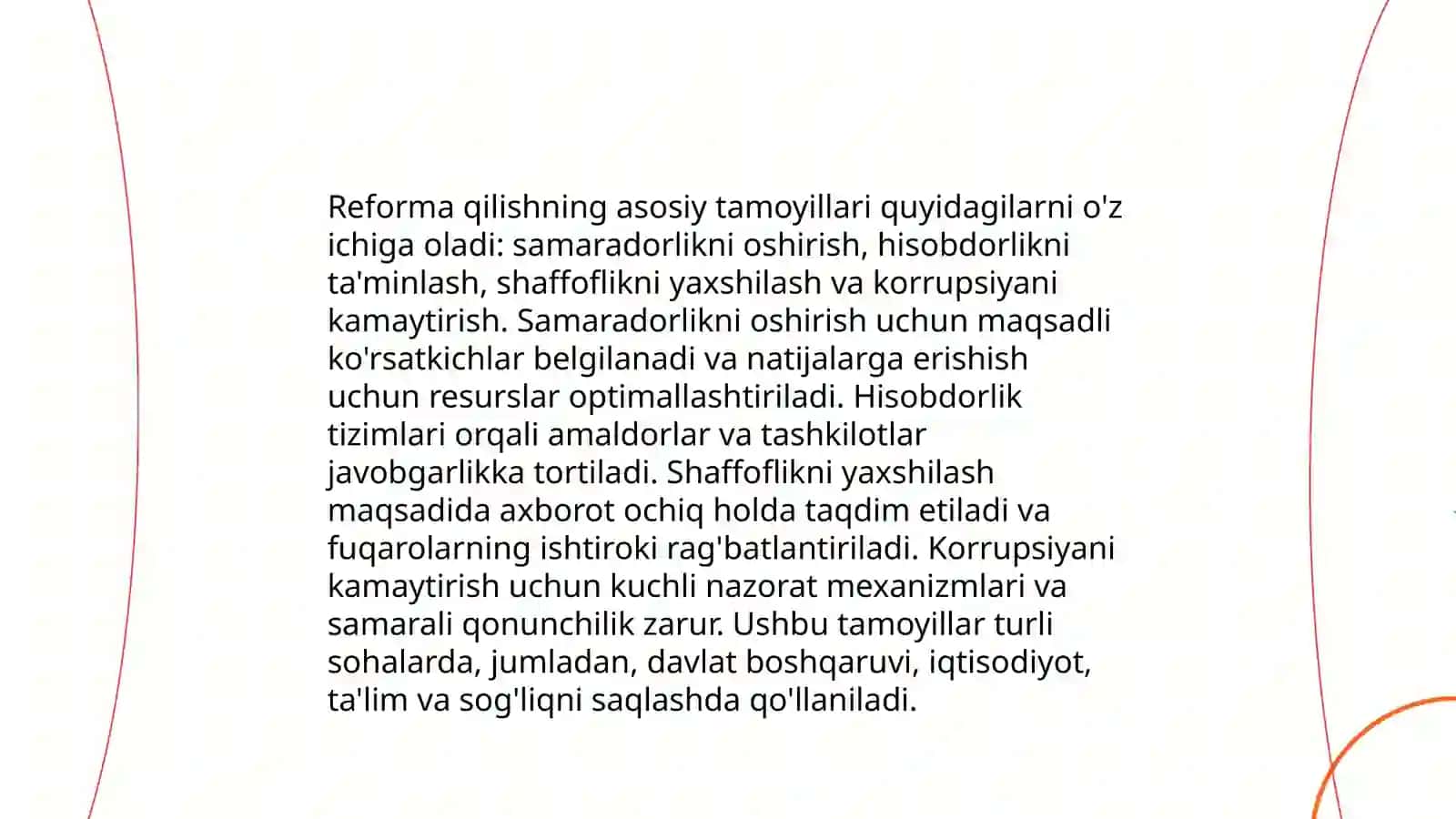 Reforma qilishning asosiy tamoyillari quyidagilarni o'z ichiga oladi: samaradorlikni oshirish, hisobdorlikni ta'minlash, shaffoflikni yaxshilash va korrupsiyani kamaytirish. Samaradorlikni oshirish uchun maqsadli ko'rsatkichlar belgilanadi va natijalarga erishish uchun resurslar optimallashtiriladi. Hisobdorlik tizimlari orqali amaldorlar va tashkilotlar javobgarlikka tortiladi. Shaffoflikni yaxshilash maqsadida axborot ochiq holda taqdim etiladi va fuqarolarning ishtiroki rag'batlantiriladi. Korrupsiyani kamaytirish uchun kuchli nazorat mexanizmlari va samarali qonunchilik zarur. Ushbu tamoyillar turli sohalarda, jumladan, davlat boshqaruvi, iqtisodiyot, ta'lim va sog'liqni saqlashda qo'llaniladi.